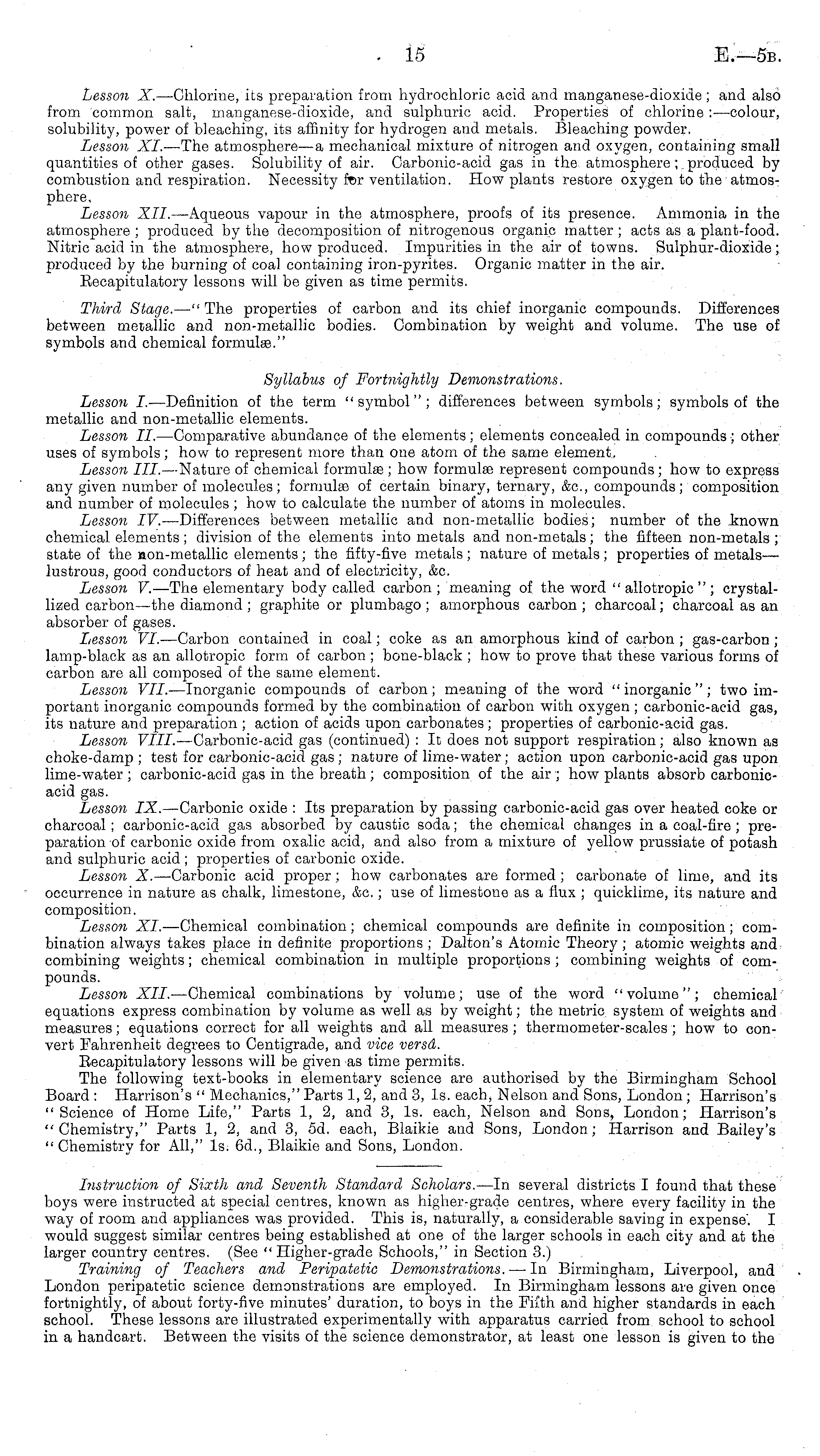 15 E.—5B.

Lesson X.—Chlorine, its preparation from hydrochloric acid and manganese-dioxide; and also from common salt, manganese-dioxide, and sulphuric acid. Properties of chlorine:—colour, solubility, power of bleaching, its affinity for hydrogen and metals. Bleaching powder.

Lesson XI.—The atmosphere—a mechanical mixture of nitrogen and oxygen, containing small quantities of other gases. Solubility of air. Carbonic-acid gas in the atmosphere; produced by combustion and respiration. Necessity for ventilation. How plants restore oxygen to the atmosphere.

Lesson XII.—Aqueous vapour in the atmosphere, proofs of its presence. Ammonia in the atmosphere; produced by the decomposition of nitrogenous organic matter; acts as a plant-food. Nitric acid in the atmosphere, how produced. Impurities in the air of towns. Sulphur-dioxide; produced by the burning of coal containing iron-pyrites. Organic matter in the air.

Recapitulatory lessons will be given as time permits.

Third Stage.—"The properties of carbon and its chief inorganic compounds. Differences between metallic and non-metallic bodies. Combination by weight and volume. The use of symbols and chemical formulæ."

Syllabus of Fortnightly Demonstrations.

Lesson I.—Definition of the term "symbol"; differences between symbols; symbols of the metallic and non-metallic elements.

Lesson II.—Comparative abundance of the elements; elements concealed in compounds; other uses of symbols; how to represent more than one atom of the same element.

Lesson III.—Nature of chemical formulæ; how formulæ represent compounds; how to express any given number of molecules; formulæ of certain binary, ternary, &c., compounds; composition and number of molecules; how to calculate the number of atoms in molecules.

Lesson IV.—Differences between metallic and non-metallic bodies; number of the known chemical elements; division of the elements into metals and non-metals; the fifteen non-metals; state of the non-metallic elements; the fifty-five metals; nature of metals; properties of metals—lustrous, good conductors of heat and of electricity, &c.

Lesson V.—The elementary body called carbon; meaning of the word "allotropic"; crystallized carbon—the diamond; graphite or plumbago; amorphous carbon; charcoal; charcoal as an absorber of gases.

Lesson VI.—Carbon contained in coal; coke as an amorphous kind of carbon; gas-carbon; lamp-black as an allotropic form of carbon; bone-black; how to prove that these various forms of carbon are all composed of the same element.

Lesson VII.—Inorganic compounds of carbon; meaning of the word "inorganic"; two important inorganic compounds formed by the combination of carbon with oxygen; carbonic-acid gas, its nature and preparation; action of acids upon carbonates; properties of carbonic-acid gas.

Lesson VIII.—Carbonic-acid gas (continued): It does not support respiration; also known as choke-damp; test for carbonic-acid gas; nature of lime-water; action upon carbonic-acid gas upon lime-water; carbonic-acid gas in the breath; composition of the air; how plants absorb carbonic-acid gas.

Lesson IX.—Carbonic oxide: Its preparation by passing carbonic-acid gas over heated coke or charcoal; carbonic-acid gas absorbed by caustic soda; the chemical changes in a coal-fire; preparation of carbonic oxide from oxalic acid, and also from a mixture of yellow prussiate of potash and sulphuric acid; properties of carbonic oxide.

Lesson X.—Carbonic acid proper; how carbonates are formed; carbonate of lime, and its occurrence in nature as chalk, limestone, &c.; use of limestone as a flux; quicklime, its nature and composition.

Lesson XI.—Chemical combination; chemical compounds are definite in composition; combination always takes place in definite proportions; Dalton's Atomic Theory; atomic weights and combining weights; chemical combination in multiple proportions; combining weights of compounds.

Lesson XII.—Chemical combinations by volume; use of the word "volume"; chemical equations express combination by volume as well as by weight; the metric system of weights and measures; equations correct for all weights and all measures; thermometer-scales; how to convert Fahrenheit degrees to Centigrade, and vice versâ.

Recapitulatory lessons will be given as time permits.

The following text-books in elementary science are authorised by the Birmingham School Board: Harrison's "Mechanics," Parts 1, 2, and 3, 1s. each, Nelson and Sons, London; Harrison's "Science of Home Life," Parts 1, 2, and 3, 1s. each, Nelson and Sons, London; Harrison's "Chemistry," Parts 1, 2, and 3, 5d. each, Blaikie and Sons, London; Harrison and Bailey's "Chemistry for All," 1s. 6d., Blaikie and Sons, London.

Instruction of Sixth and Seventh Standard Scholars.—In several districts I found that these boys were instructed at special centres, known as higher-grade centres, where every facility in the way of room and appliances was provided. This is, naturally, a considerable saving in expense. I would suggest similar centres being established at one of the larger schools in each city and at the larger country centres. (See "Higher-grade Schools," in Section 3.)

Training of Teachers and Peripatetic Demonstrations.—In Birmingham, Liverpool, and London peripatetic science demonstrations are employed. In Birmingham lessons are given once fortnightly, of about forty-five minutes' duration, to boys in the Fifth and higher standards in each school. These lessons are illustrated experimentally with apparatus carried from school to school in a handcart. Between the visits of the science demonstrator, at least one lesson is given to the